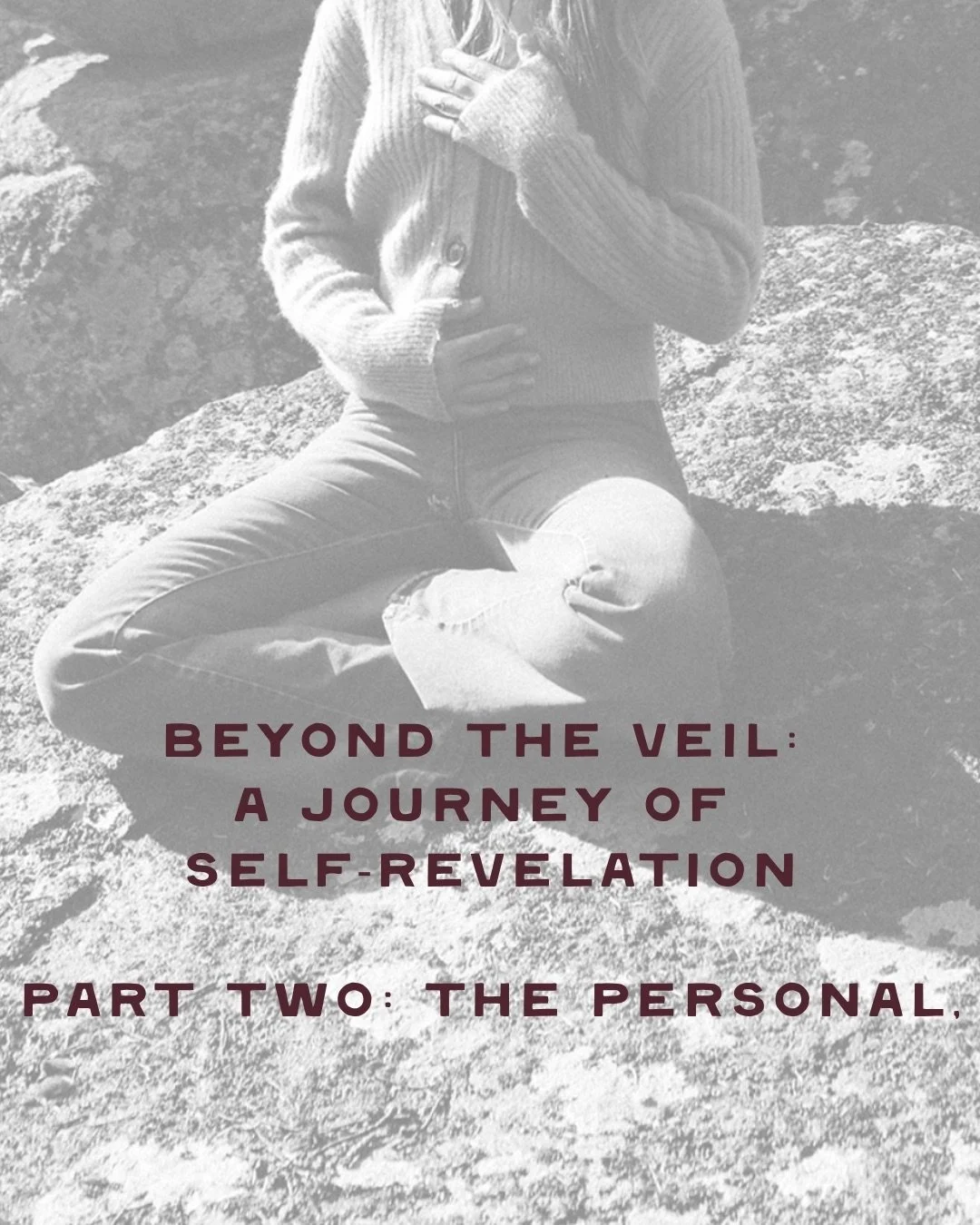 BEYOND THE VEIL:
A JOURNEY OF
SELF-REVELATION

PART TWO: THE PERSONAL,